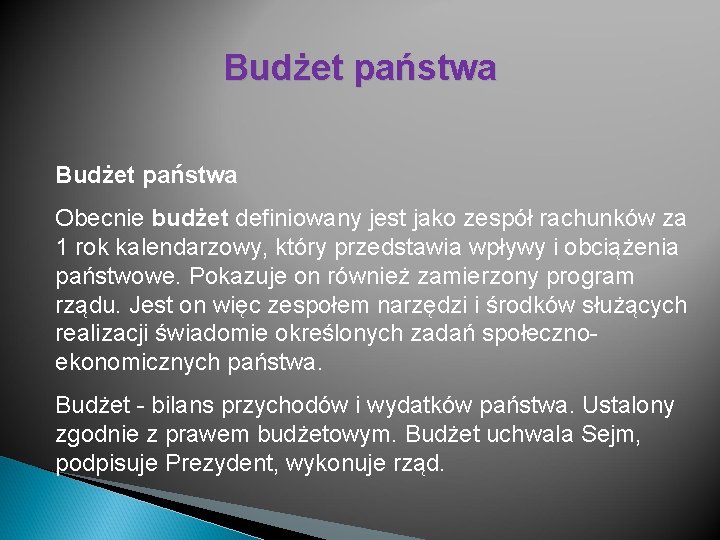 Budżet państwa

Budżet państwa

Obecnie budżet definiowany jest jako zespół rachunków za 1 rok kalendarzowy, który przedstawia wpływy i obciążenia państwowe. Pokazuje on również zamierzony program rządu. Jest on więc zespołem narzędzi i środków służących realizacji świadomie określonych zadań społeczno-ekonomicznych państwa.

Budżet - bilans przychodów i wydatków państwa. Ustalony zgodnie z prawem budżetowym. Budżet uchwala Sejm, podpisuje Prezydent, wykonuje rząd.